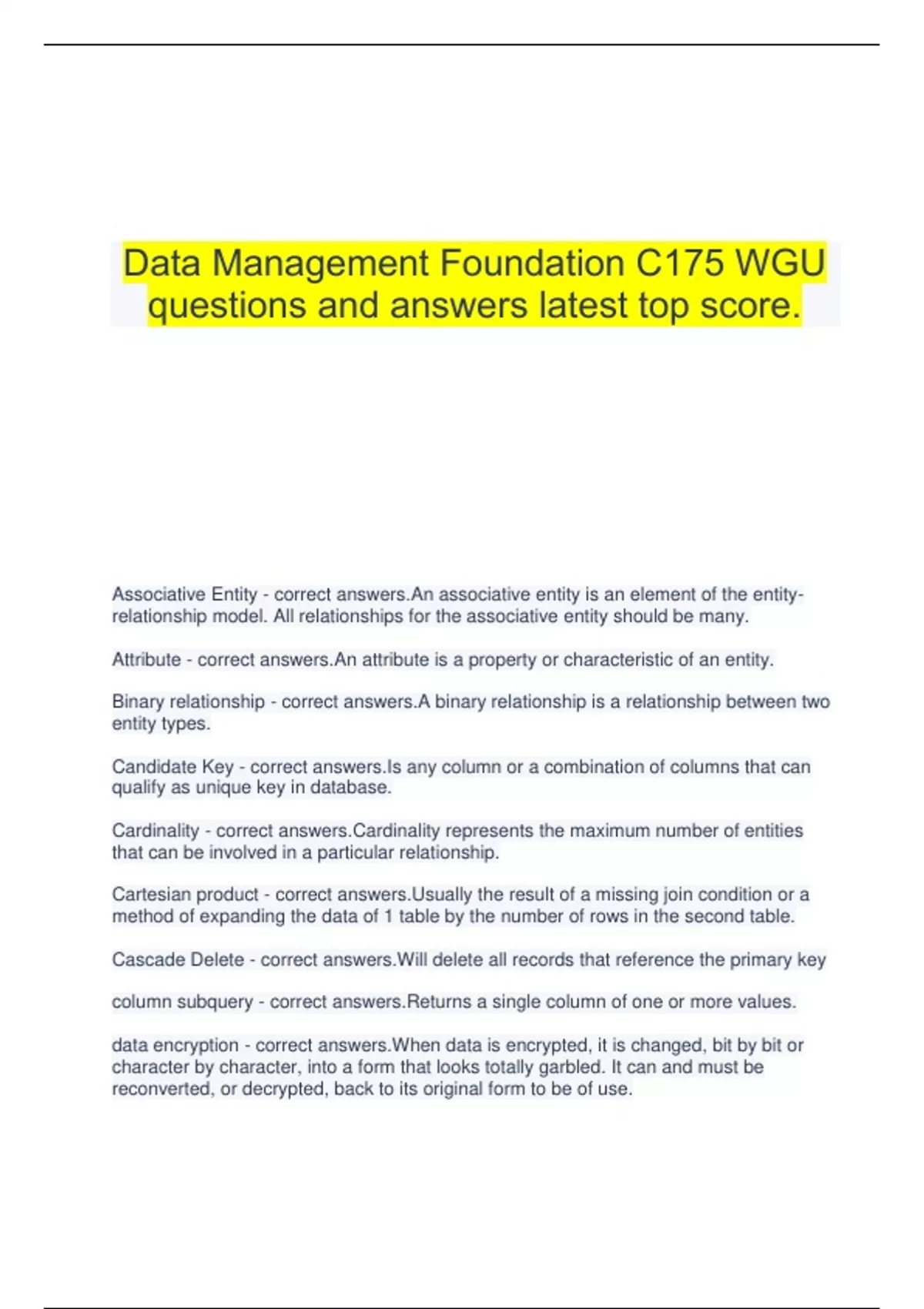 Data Management Foundation C175 WGU questions and answers latest top score.

Associative Entity - correct answers.An associative entity is an element of the entity-relationship model. All relationships for the associative entity should be many.

Attribute - correct answers.An attribute is a property or characteristic of an entity.

Binary relationship - correct answers.A binary relationship is a relationship between two entity types.

Candidate Key - correct answers.Is any column or a combination of columns that can qualify as unique key in database.

Cardinality - correct answers.Cardinality represents the maximum number of entities that can be involved in a particular relationship.

Cartesian product - correct answers.Usually the result of a missing join condition or a method of expanding the data of 1 table by the number of rows in the second table.

Cascade Delete - correct answers.Will delete all records that reference the primary key

column subquery - correct answers.Returns a single column of one or more values.

data encryption - correct answers.When data is encrypted, it is changed, bit by bit or character by character, into a form that looks totally garbled. It can and must be reconverted, or decrypted, back to its original form to be of use.